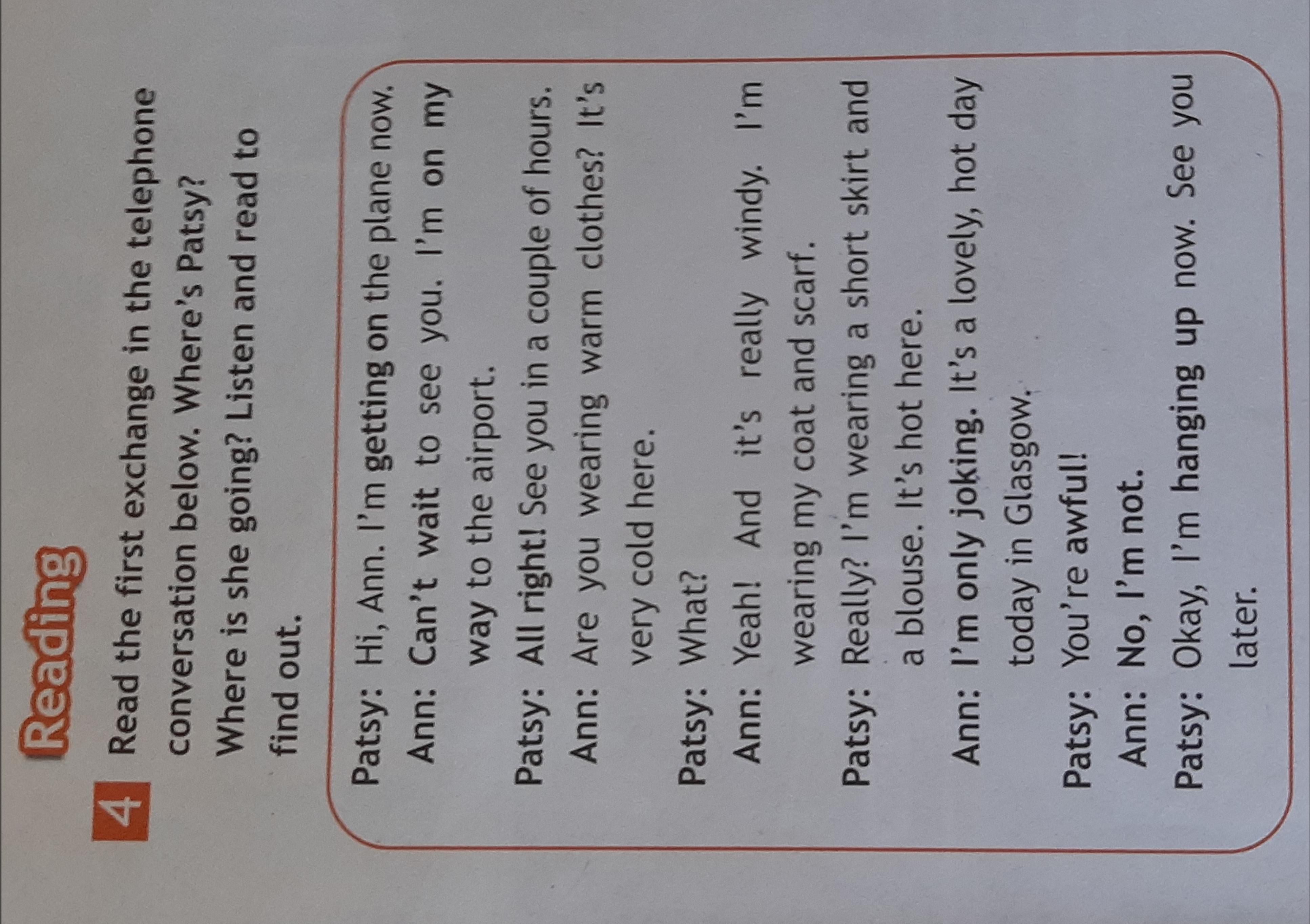 Reading

4 Read the first exchange in the telephone conversation below. Where's Patsy? Where is she going? Listen and read to find out.

Patsy: Hi, Ann. I'm getting on the plane now.

Ann: Can't wait to see you. I'm on my way to the airport.

Patsy: All right! See you in a couple of hours.

Ann: Are you wearing warm clothes? It's very cold here.

Patsy: What?

Ann: Yeah! And it's really windy. I'm wearing my coat and scarf.

Patsy: Really? I'm wearing a short skirt and a blouse. It's hot here.

Ann: I'm only joking. It's a lovely, hot day today in Glasgow.

Patsy: You're awful!

Ann: No, I'm not.

Patsy: Okay, I'm hanging up now. See you later.